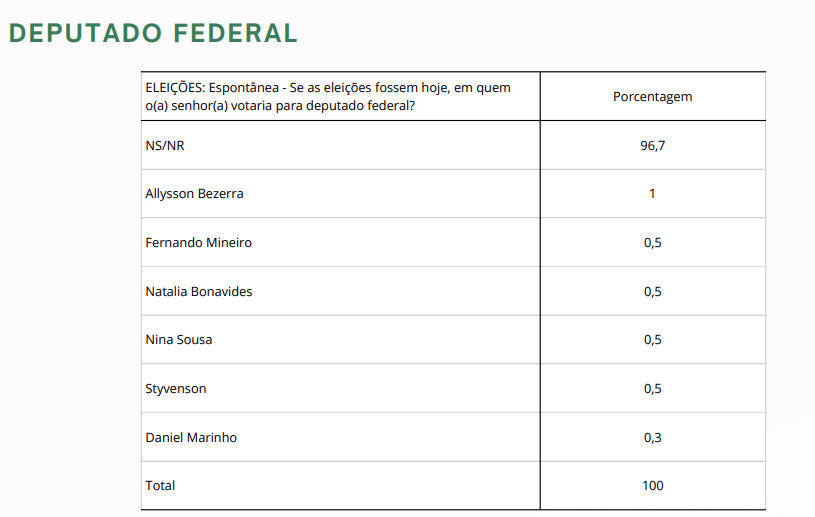 DEPUTADO FEDERAL

| ELEIÇÕES: Espontânea - Se as eleições fossem hoje, em quem o(a) senhor(a) votaria para deputado federal? | Porcentagem |
|---|---|
| NS/NR | 96,7 |
| Allysson Bezerra | 1 |
| Fernando Mineiro | 0,5 |
| Natalia Bonavides | 0,5 |
| Nina Sousa | 0,5 |
| Styvenson | 0,5 |
| Daniel Marinho | 0,3 |
| Total | 100 |